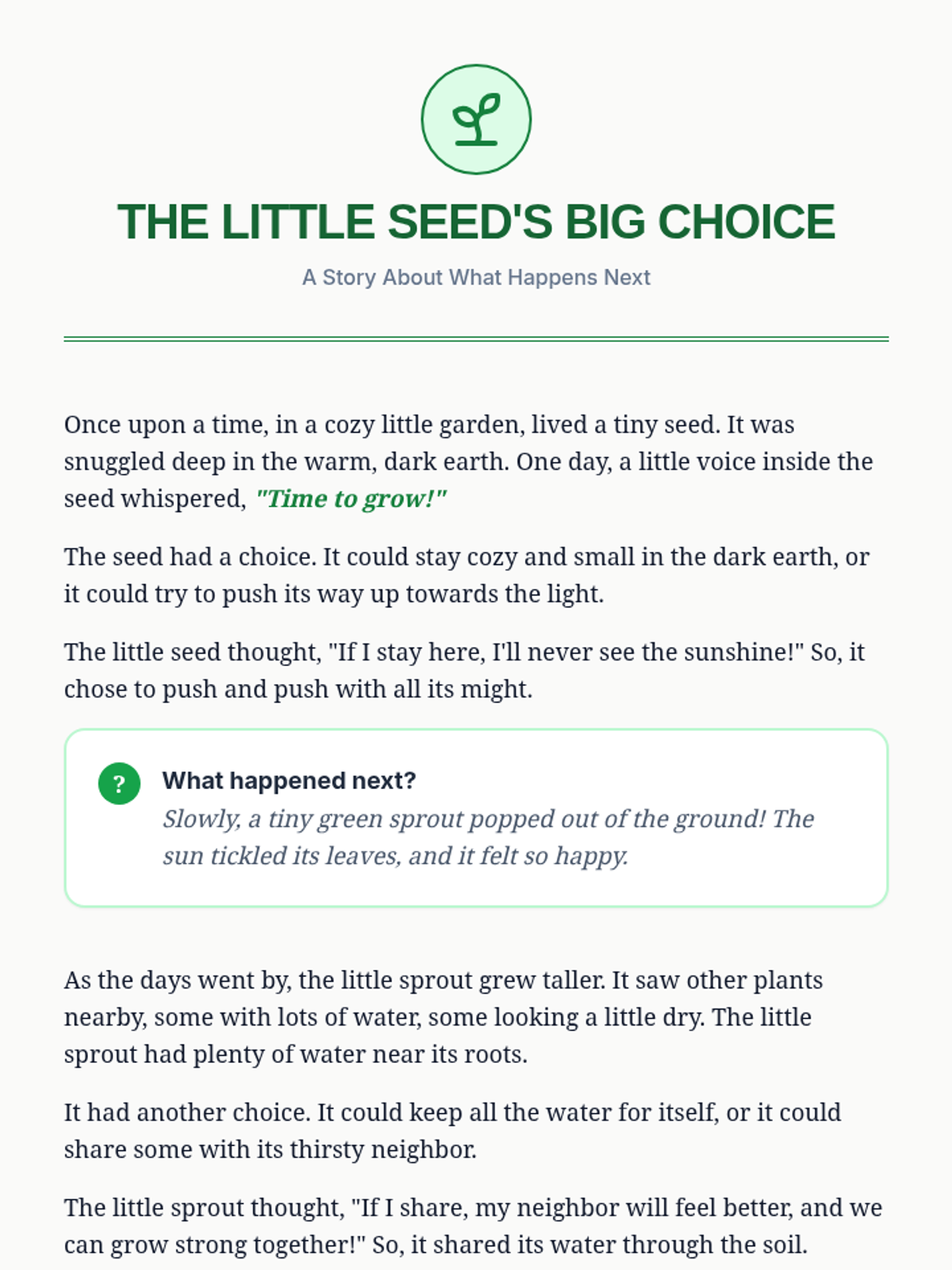 THE LITTLE SEED'S BIG CHOICE

A Story About What Happens Next

Once upon a time, in a cozy little garden, lived a tiny seed. It was snuggled deep in the warm, dark earth. One day, a little voice inside the seed whispered, "Time to grow!"

The seed had a choice. It could stay cozy and small in the dark earth, or it could try to push its way up towards the light.

The little seed thought, "If I stay here, I'll never see the sunshine!" So, it chose to push and push with all its might.

?

What happened next?

Slowly, a tiny green sprout popped out of the ground! The sun tickled its leaves, and it felt so happy.

As the days went by, the little sprout grew taller. It saw other plants nearby, some with lots of water, some looking a little dry. The little sprout had plenty of water near its roots.

It had another choice. It could keep all the water for itself, or it could share some with its thirsty neighbor.

The little sprout thought, "If I share, my neighbor will feel better, and we can grow strong together!" So, it shared its water through the soil.